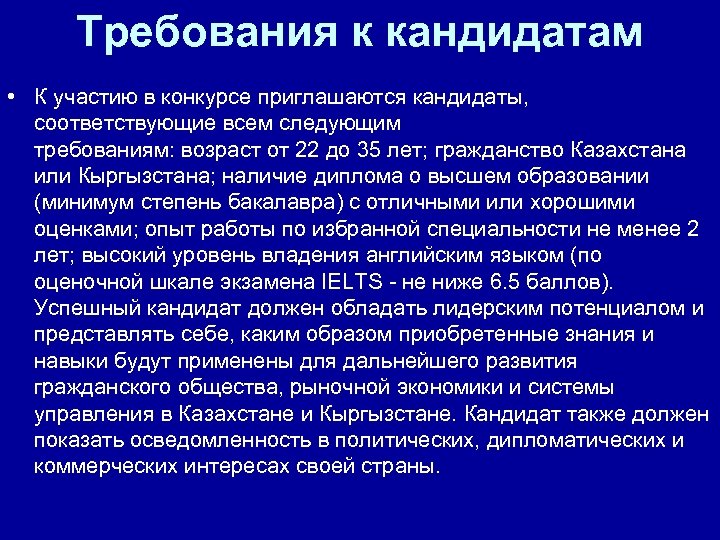 Требования к кандидатам

• К участию в конкурсе приглашаются кандидаты, соответствующие всем следующим требованиям: возраст от 22 до 35 лет; гражданство Казахстана или Кыргызстана; наличие диплома о высшем образовании (минимум степень бакалавра) с отличными или хорошими оценками; опыт работы по избранной специальности не менее 2 лет; высокий уровень владения английским языком (по оценочной шкале экзамена IELTS - не ниже 6.5 баллов). Успешный кандидат должен обладать лидерским потенциалом и представлять себе, каким образом приобретенные знания и навыки будут применены для дальнейшего развития гражданского общества, рыночной экономики и системы управления в Казахстане и Кыргызстане. Кандидат также должен показать осведомленность в политических, дипломатических и коммерческих интересах своей страны.